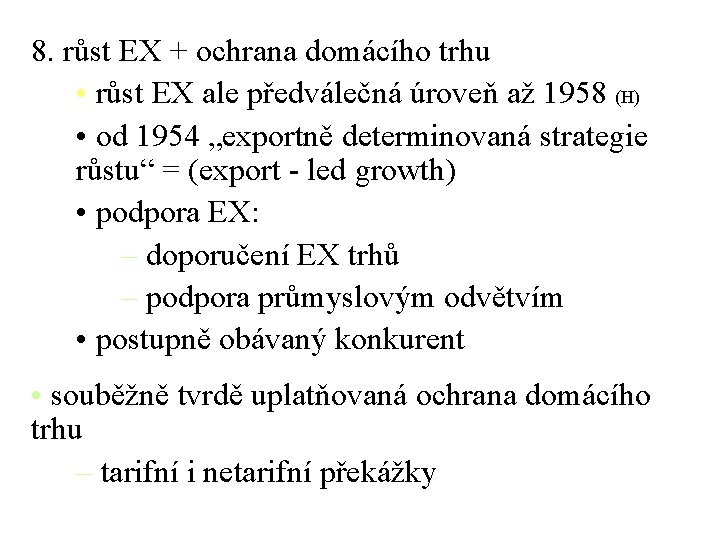 8. růst EX + ochrana domácího trhu

• růst EX ale předválečná úroveň až 1958 (H)

• od 1954 „exportně determinovaná strategie růstu“ = (export - led growth)

• podpora EX:

– doporučení EX trhů

– podpora průmyslovým odvětvím

• postupně obávaný konkurent

• souběžně tvrdě uplatňovaná ochrana domácího trhu

– tarifní i netarifní překážky